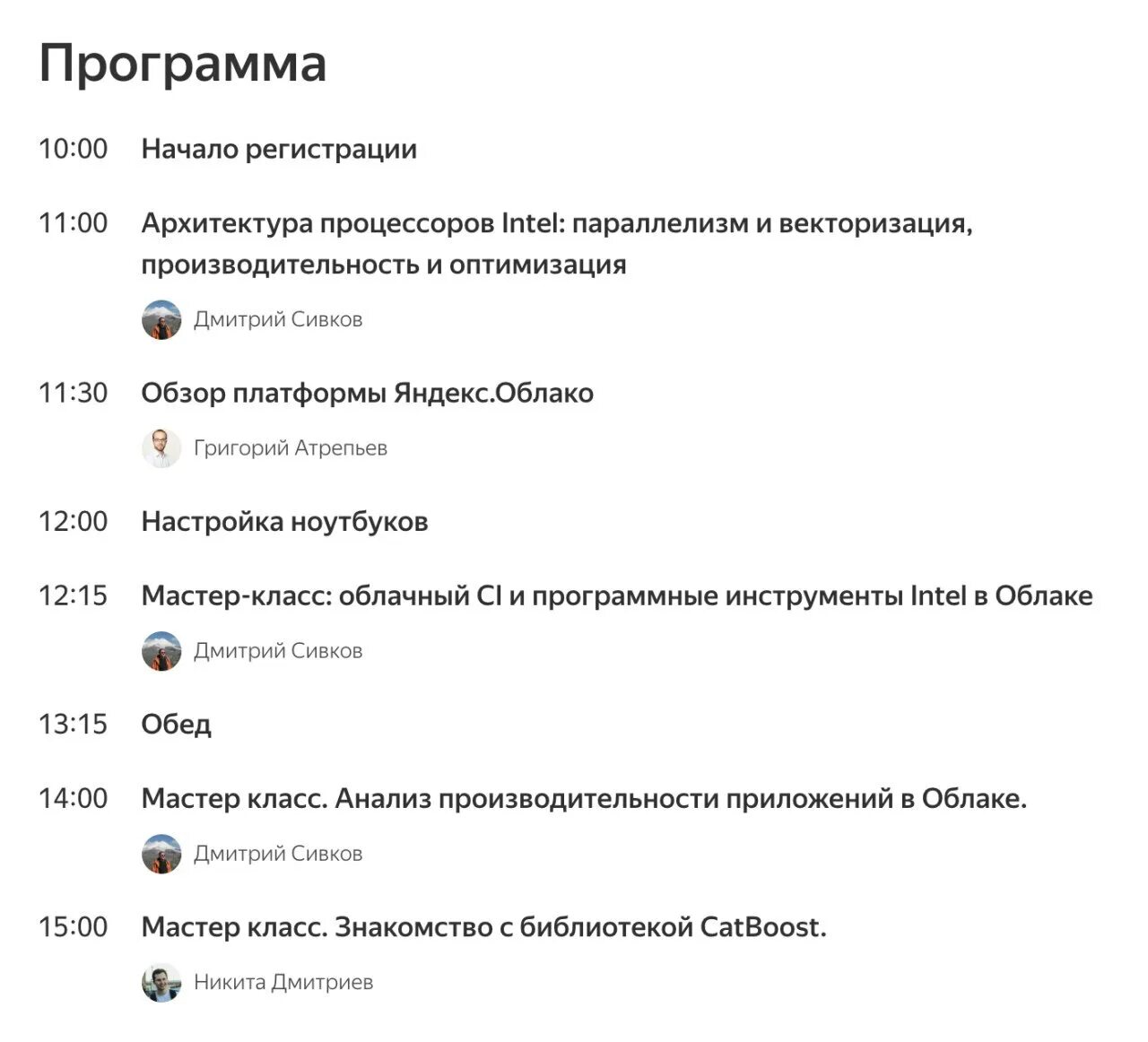 Программа

10:00 Начало регистрации

11:00 Архитектура процессоров Intel: параллелизм и векторизация, производительность и оптимизация

Дмитрий Сивков

11:30 Обзор платформы Яндекс.Облако

Григорий Атрепьев

12:00 Настройка ноутбуков

12:15 Мастер-класс: облачный CI и программные инструменты Intel в Облаке

Дмитрий Сивков

13:15 Обед

14:00 Мастер класс. Анализ производительности приложений в Облаке.

Дмитрий Сивков

15:00 Мастер класс. Знакомство с библиотекой CatBoost.

Никита Дмитриев